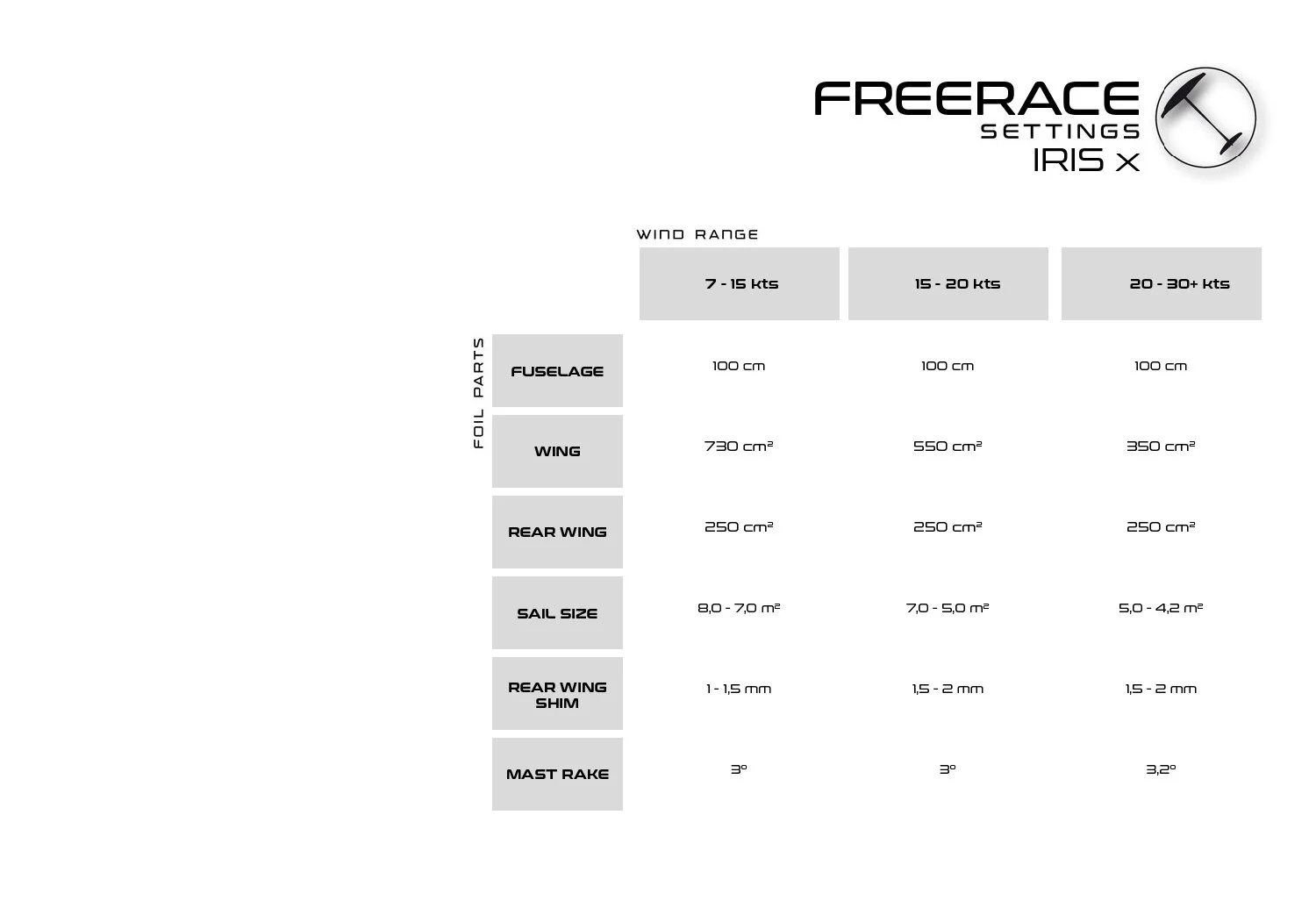 FREERACE
SETTINGS
IRIS X

WIND RANGE

FOIL PARTS

| | 7 - 15 kts | 15 - 20 kts | 20 - 30+ kts |
|---|---|---|---|
| FUSELAGE | 100 cm | 100 cm | 100 cm |
| WING | 730 cm² | 550 cm² | 350 cm² |
| REAR WING | 250 cm² | 250 cm² | 250 cm² |
| SAIL SIZE | 8,0 - 7,0 m² | 7,0 - 5,0 m² | 5,0 - 4,2 m² |
| REAR WING SHIM | 1 - 1,5 mm | 1,5 - 2 mm | 1,5 - 2 mm |
| MAST RAKE | 3° | 3° | 3,2° |